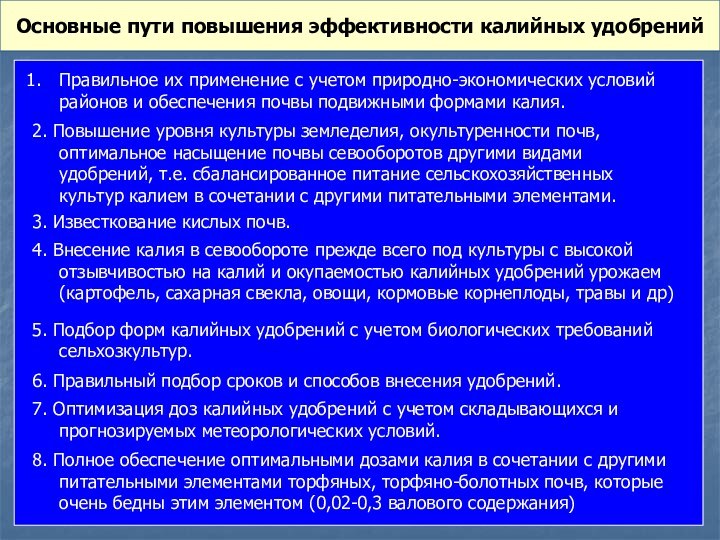 Основные пути повышения эффективности калийных удобрений

1. Правильное их применение с учетом природно-экономических условий районов и обеспечения почвы подвижными формами калия.

2. Повышение уровня культуры земледелия, окультуренности почв, оптимальное насыщение почвы севооборотов другими видами удобрений, т.е. сбалансированное питание сельскохозяйственных культур калием в сочетании с другими питательными элементами.

3. Известкование кислых почв.

4. Внесение калия в севообороте прежде всего под культуры с высокой отзывчивостью на калий и окупаемостью калийных удобрений урожаем (картофель, сахарная свекла, овощи, кормовые корнеплоды, травы и др)

5. Подбор форм калийных удобрений с учетом биологических требований сельхозкультур.

6. Правильный подбор сроков и способов внесения удобрений.

7. Оптимизация доз калийных удобрений с учетом складывающихся и прогнозируемых метеорологических условий.

8. Полное обеспечение оптимальными дозами калия в сочетании с другими питательными элементами торфяных, торфяно-болотных почв, которые очень бедны этим элементом (0,02-0,3 валового содержания)